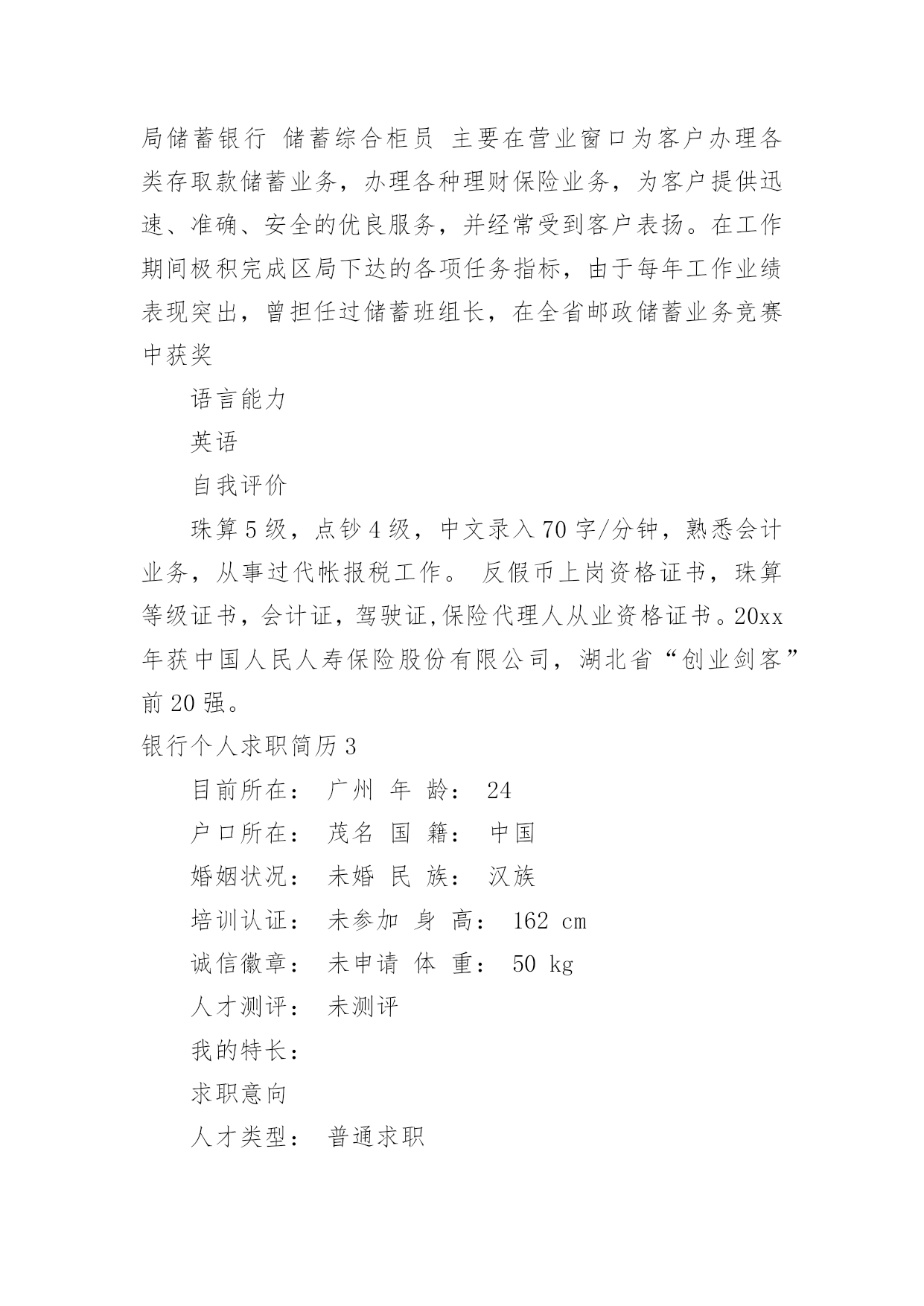 局储蓄银行 储蓄综合柜员 主要在营业窗口为客户办理各类存取款储蓄业务，办理各种理财保险业务，为客户提供迅速、准确、安全的优良服务，并经常受到客户表扬。在工作期间极积完成区局下达的各项任务指标，由于每年工作业绩表现突出，曾担任过储蓄班组长，在全省邮政储蓄业务竞赛中获奖

语言能力

英语

自我评价

珠算5级，点钞4级，中文录入70字/分钟，熟悉会计业务，从事过代帐报税工作。 反假币上岗资格证书，珠算等级证书，会计证，驾驶证,保险代理人从业资格证书。20xx年获中国人民人寿保险股份有限公司，湖北省“创业剑客”前20强。

银行个人求职简历3

目前所在： 广州 年 龄： 24

户口所在： 茂名 国 籍： 中国

婚姻状况： 未婚 民 族： 汉族

培训认证： 未参加 身 高： 162 cm

诚信徽章： 未申请 体 重： 50 kg

人才测评： 未测评

我的特长：

求职意向

人才类型： 普通求职